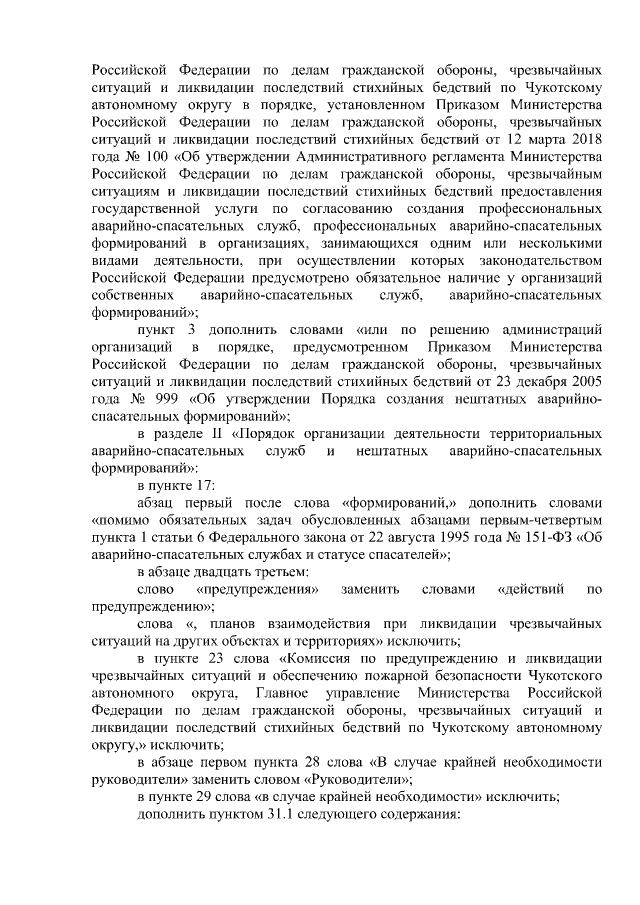 Российской Федерации по делам гражданской обороны, чрезвычайных ситуаций и ликвидации последствий стихийных бедствий по Чукотскому автономному округу в порядке, установленном Приказом Министерства Российской Федерации по делам гражданской обороны, чрезвычайных ситуаций и ликвидации последствий стихийных бедствий от 12 марта 2018 года № 100 «Об утверждении Административного регламента Министерства Российской Федерации по делам гражданской обороны, чрезвычайным ситуациям и ликвидации последствий стихийных бедствий предоставления государственной услуги по согласованию создания профессиональных аварийно-спасательных служб, профессиональных аварийно-спасательных формирований в организациях, занимающихся одним или несколькими видами деятельности, при осуществлении которых законодательством Российской Федерации предусмотрено обязательное наличие у организаций собственных аварийно-спасательных служб, аварийно-спасательных формирований»;

пункт 3 дополнить словами «или по решению администраций организаций в порядке, предусмотренном Приказом Министерства Российской Федерации по делам гражданской обороны, чрезвычайных ситуаций и ликвидации последствий стихийных бедствий от 23 декабря 2005 года № 999 «Об утверждении Порядка создания нештатных аварийно-спасательных формирований»;

в разделе II «Порядок организации деятельности территориальных аварийно-спасательных служб и нештатных аварийно-спасательных формирований»:

в пункте 17:

абзац первый после слова «формирований,» дополнить словами «помимо обязательных задач обусловленных абзацами первым-четвертым пункта 1 статьи 6 Федерального закона от 22 августа 1995 года № 151-ФЗ «Об аварийно-спасательных службах и статусе спасателей»;

в абзаце двадцать третьем:

слово «предупреждения» заменить словами «действий по предупреждению»;

слова «, планов взаимодействия при ликвидации чрезвычайных ситуаций на других объектах и территориях» исключить;

в пункте 23 слова «Комиссия по предупреждению и ликвидации чрезвычайных ситуаций и обеспечению пожарной безопасности Чукотского автономного округа, Главное управление Министерства Российской Федерации по делам гражданской обороны, чрезвычайных ситуаций и ликвидации последствий стихийных бедствий по Чукотскому автономному округу,» исключить;

в абзаце первом пункта 28 слова «В случае крайней необходимости руководители» заменить словом «Руководители»;

в пункте 29 слова «в случае крайней необходимости» исключить;

дополнить пунктом 31.1 следующего содержания: